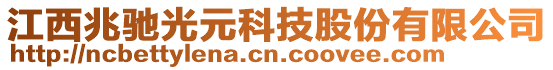 江西兆驰光元科技股份有限公司
http://ncbettylena.cn.coovee.com